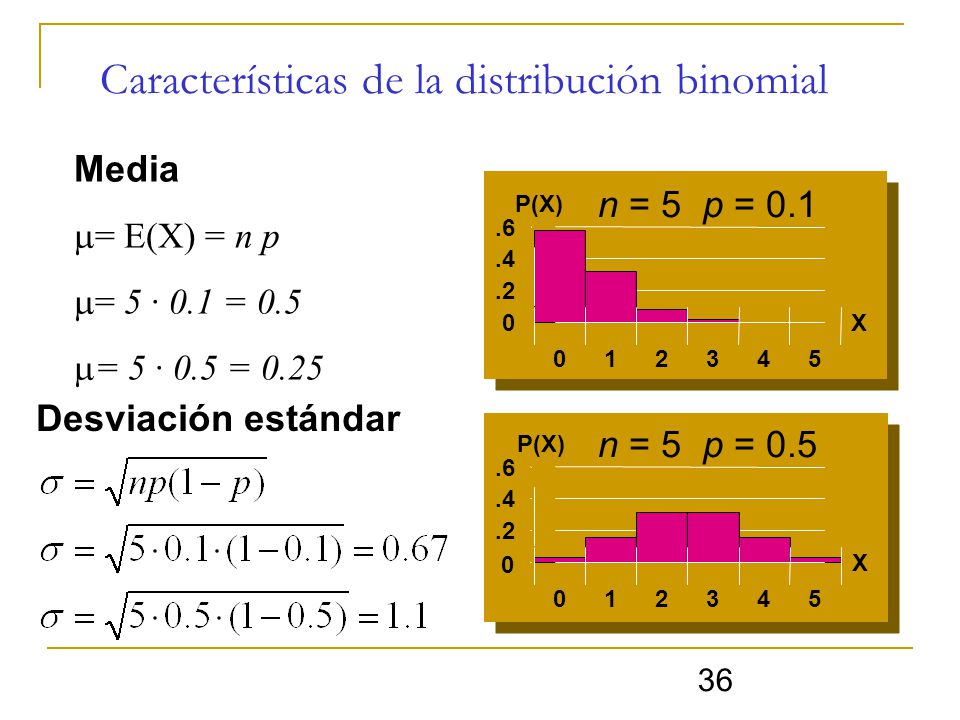 Características de la distribución binomial

Media

$\mu = E(X) = n\,p$

$\mu = 5 \cdot 0.1 = 0.5$

$\mu = 5 \cdot 0.5 = 0.25$

Desviación estándar

$\sigma = \sqrt{np(1-p)}$

$\sigma = \sqrt{5 \cdot 0.1 \cdot (1-0.1)} = 0.67$

$\sigma = \sqrt{5 \cdot 0.5 \cdot (1-0.5)} = 1.1$

P(X) $n = 5$ $p = 0.1$
.6
.4
.2
0
X
0 1 2 3 4 5

P(X) $n = 5$ $p = 0.5$
.6
.4
.2
0
X
0 1 2 3 4 5

36